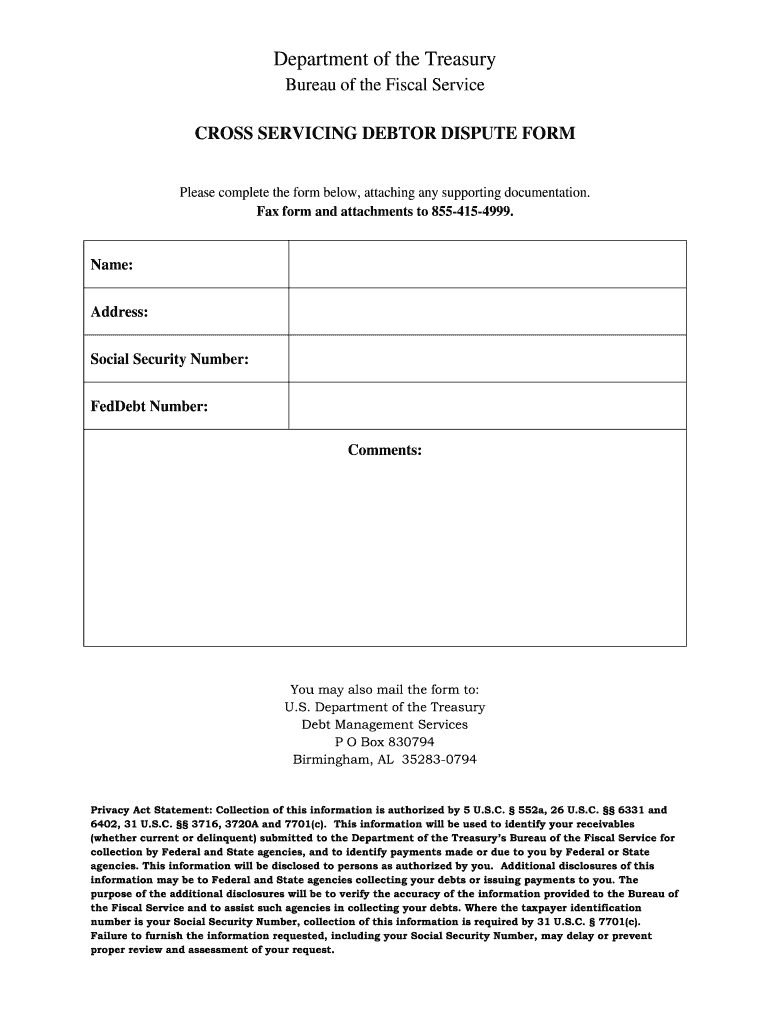 Department of the Treasury
Bureau of the Fiscal Service

CROSS SERVICING DEBTOR DISPUTE FORM

Please complete the form below, attaching any supporting documentation.
Fax form and attachments to 855-415-4999.

| Name: | |
|---|---|
| Address: | |
| Social Security Number: | |
| FedDebt Number: | |

Comments:

You may also mail the form to:
U.S. Department of the Treasury
Debt Management Services
P O Box 830794
Birmingham, AL 35283-0794

Privacy Act Statement: Collection of this information is authorized by 5 U.S.C. § 552a, 26 U.S.C. §§ 6331 and 6402, 31 U.S.C. §§ 3716, 3720A and 7701(c). This information will be used to identify your receivables (whether current or delinquent) submitted to the Department of the Treasury's Bureau of the Fiscal Service for collection by Federal and State agencies, and to identify payments made or due to you by Federal or State agencies. This information will be disclosed to persons as authorized by you. Additional disclosures of this information may be to Federal and State agencies collecting your debts or issuing payments to you. The purpose of the additional disclosures will be to verify the accuracy of the information provided to the Bureau of the Fiscal Service and to assist such agencies in collecting your debts. Where the taxpayer identification number is your Social Security Number, collection of this information is required by 31 U.S.C. § 7701(c). Failure to furnish the information requested, including your Social Security Number, may delay or prevent proper review and assessment of your request.